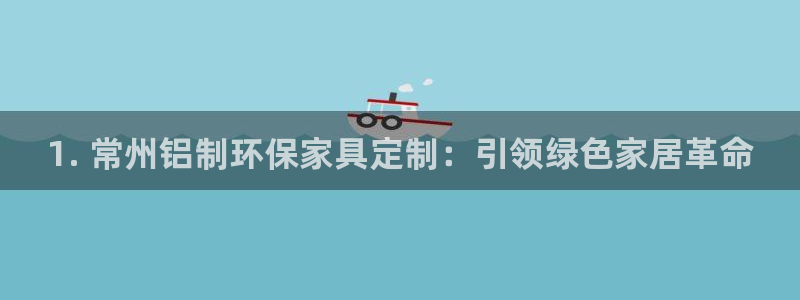 1. 常州铝制环保家具定制：引领绿色家居革命